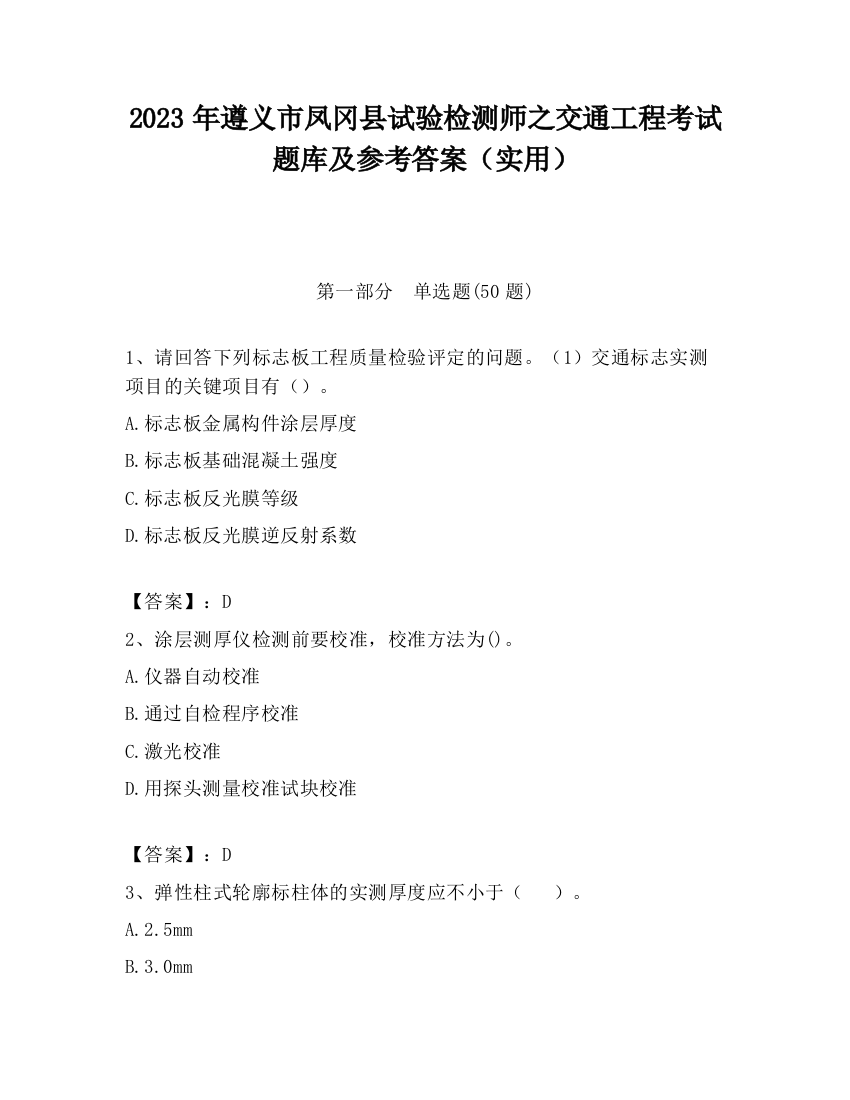 2023 年遵义市凤冈县试验检测师之交通工程考试题库及参考答案（实用）

第一部分　单选题(50 题)

1、请回答下列标志板工程质量检验评定的问题。（1）交通标志实测项目的关键项目有（）。

A.标志板金属构件涂层厚度

B.标志板基础混凝土强度

C.标志板反光膜等级

D.标志板反光膜逆反射系数

【答案】：D

2、涂层测厚仪检测前要校准，校准方法为()。

A.仪器自动校准

B.通过自检程序校准

C.激光校准

D.用探头测量校准试块校准

【答案】：D

3、弹性柱式轮廓标柱体的实测厚度应不小于（　　）。

A.2.5mm

B.3.0mm